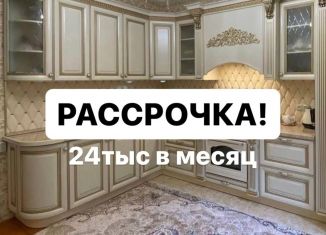 РАССРОЧКА!
24тыс в месяц